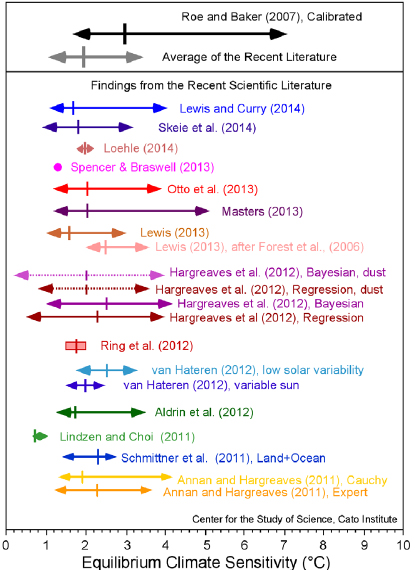 Roe and Baker (2007), Calibrated

Average of the Recent Literature

Findings from the Recent Scientific Literature

Lewis and Curry (2014)

Skeie et al. (2014)

Loehle (2014)

Spencer & Braswell (2013)

Otto et al. (2013)

Masters (2013)

Lewis (2013)

Lewis (2013), after Forest et al., (2006)

Hargreaves et al. (2012), Bayesian, dust

Hargreaves et al. (2012), Regression, dust

Hargreaves et al. (2012), Bayesian

Hargreaves et al (2012), Regression

Ring et al. (2012)

van Hateren (2012), low solar variability

van Hateren (2012), variable sun

Aldrin et al. (2012)

Lindzen and Choi (2011)

Schmittner et al. (2011), Land+Ocean

Annan and Hargreaves (2011), Cauchy

Annan and Hargreaves (2011), Expert

Center for the Study of Science, Cato Institute

0 1 2 3 4 5 6 7 8 9 10

Equilibrium Climate Sensitivity (°C)